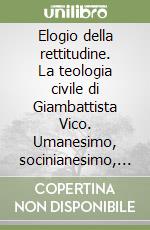 unilibro

Elogio della rettitudine. La teologia civile di Giambattista Vico. Umanesimo, socinianesimo,...

COPERTINA NON DISPONIBILE